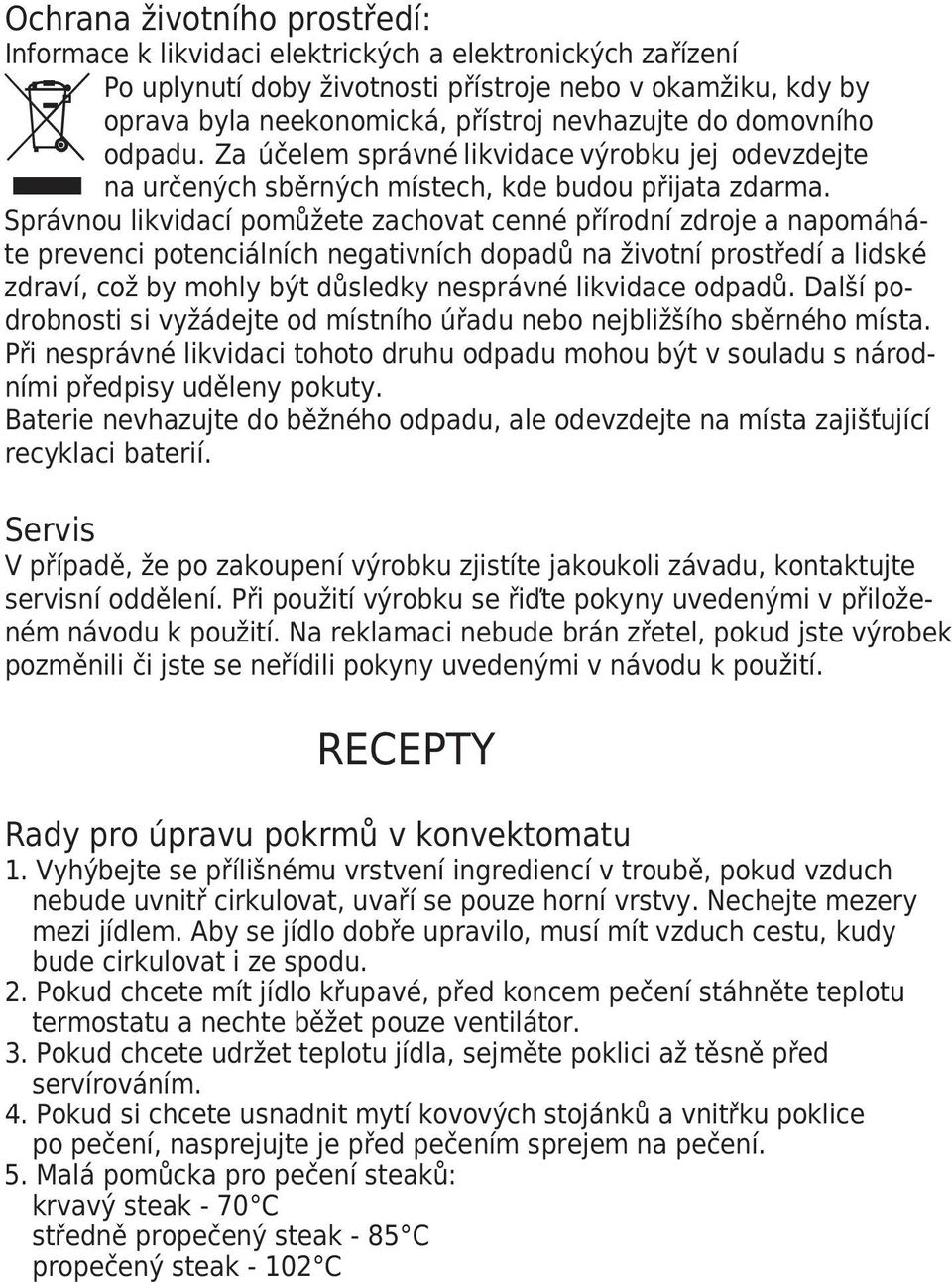 Ochrana životního prostředí:
Informace k likvidaci elektrických a elektronických zařízení
Po uplynutí doby životnosti přístroje nebo v okamžiku, kdy by oprava byla neekonomická, přístroj nevhazujte do domovního odpadu. Za účelem správné likvidace výrobku jej odevzdejte na určených sběrných místech, kde budou přijata zdarma. Správnou likvidací pomůžete zachovat cenné přírodní zdroje a napomáháte prevenci potenciálních negativních dopadů na životní prostředí a lidské zdraví, což by mohly být důsledky nesprávné likvidace odpadů. Další podrobnosti si vyžádejte od místního úřadu nebo nejbližšího sběrného místa. Při nesprávné likvidaci tohoto druhu odpadu mohou být v souladu s národními předpisy uděleny pokuty.
Baterie nevhazujte do běžného odpadu, ale odevzdejte na místa zajišťující recyklaci baterií.

Servis
V případě, že po zakoupení výrobku zjistíte jakoukoli závadu, kontaktujte servisní oddělení. Při použití výrobku se řiďte pokyny uvedenými v přiloženém návodu k použití. Na reklamaci nebude brán zřetel, pokud jste výrobek pozměnili či jste se neřídili pokyny uvedenými v návodu k použití.

RECEPTY

Rady pro úpravu pokrmů v konvektomatu
1. Vyhýbejte se přílišnému vrstvení ingrediencí v troubě, pokud vzduch nebude uvnitř cirkulovat, uvaří se pouze horní vrstvy. Nechejte mezery mezi jídlem. Aby se jídlo dobře upravilo, musí mít vzduch cestu, kudy bude cirkulovat i ze spodu.
2. Pokud chcete mít jídlo křupavé, před koncem pečení stáhněte teplotu termostatu a nechte běžet pouze ventilátor.
3. Pokud chcete udržet teplotu jídla, sejměte poklici až těsně před servírováním.
4. Pokud si chcete usnadnit mytí kovových stojánků a vnitřku poklice po pečení, nasprejujte je před pečením sprejem na pečení.
5. Malá pomůcka pro pečení steaků:
krvavý steak - 70°C
středně propečený steak - 85°C
propečený steak - 102°C